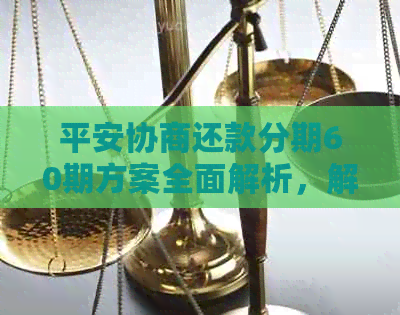 平安协商还款分期60期方案全面解析，解